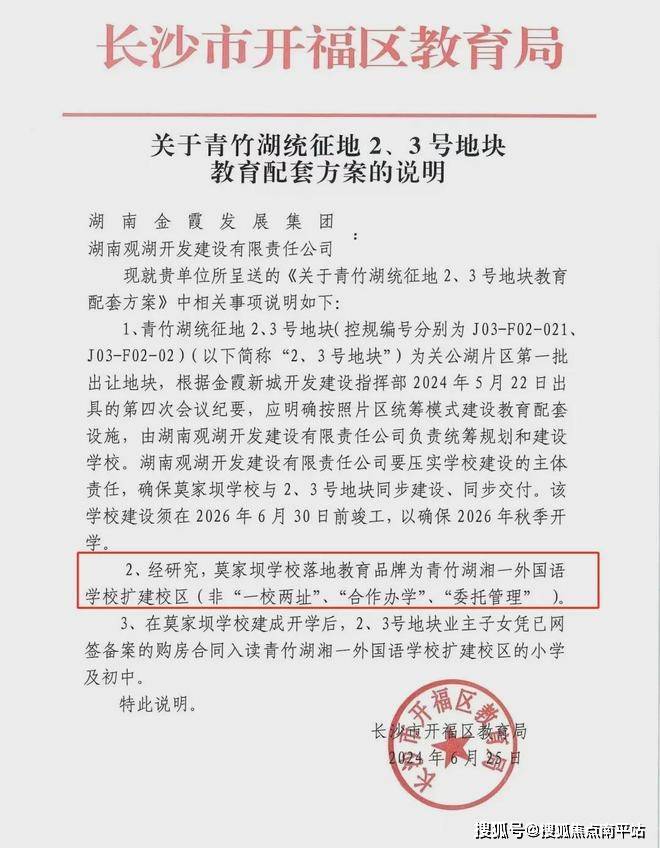 长沙市开福区教育局

关于青竹湖统征地 2、3 号地块
教育配套方案的说明

湖南金霞发展集团
湖南观湖开发建设有限责任公司：

现就贵单位所呈送的《关于青竹湖统征地 2、3 号地块教育配套方案》中相关事项说明如下：

1、青竹湖统征地 2、3 号地块（控规编号分别为 J03-F02-021、J03-F02-02）（以下简称“2、3 号地块”）为关公湖片区第一批出让地块，根据金霞新城开发建设指挥部 2024 年 5 月 22 日出具的第四次会议纪要，应明确按照片区统筹模式建设教育配套设施，由湖南观湖开发建设有限责任公司负责统筹规划和建设学校。湖南观湖开发建设有限责任公司要压实学校建设的主体责任，确保莫家坝学校与 2、3 号地块同步建设、同步交付。该学校建设须在 2026 年 6 月 30 日前竣工，以确保 2026 年秋季开学。

2、经研究，莫家坝学校落地教育品牌为青竹湖湘一外国语学校扩建校区（非“一校两址”、“合作办学”、“委托管理”）。

3、在莫家坝学校建成开学后，2、3号地块业主子女凭已网签备案的购房合同入读青竹湖湘一外国语学校扩建校区的小学及初中。

特此说明。

长沙市开福区教育局
2024 年 6 月 25 日

长沙市开福区教育局

搜狐号@搜狐焦点南平站